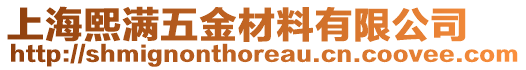 上海熙满五金材料有限公司
http://shmignonthoreau.cn.coovee.com